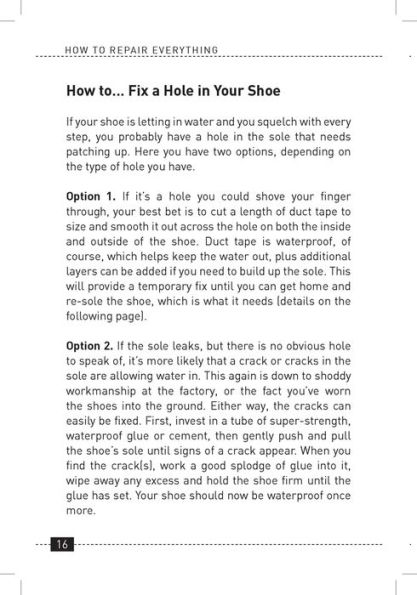 HOW TO REPAIR EVERYTHING

How to... Fix a Hole in Your Shoe

If your shoe is letting in water and you squelch with every step, you probably have a hole in the sole that needs patching up. Here you have two options, depending on the type of hole you have.

Option 1. If it's a hole you could shove your finger through, your best bet is to cut a length of duct tape to size and smooth it out across the hole on both the inside and outside of the shoe. Duct tape is waterproof, of course, which helps keep the water out, plus additional layers can be added if you need to build up the sole. This will provide a temporary fix until you can get home and re-sole the shoe, which is what it needs (details on the following page).

Option 2. If the sole leaks, but there is no obvious hole to speak of, it's more likely that a crack or cracks in the sole are allowing water in. This again is down to shoddy workmanship at the factory, or the fact you've worn the shoes into the ground. Either way, the cracks can easily be fixed. First, invest in a tube of super-strength, waterproof glue or cement, then gently push and pull the shoe's sole until signs of a crack appear. When you find the crack(s), work a good splodge of glue into it, wipe away any excess and hold the shoe firm until the glue has set. Your shoe should now be waterproof once more.

16